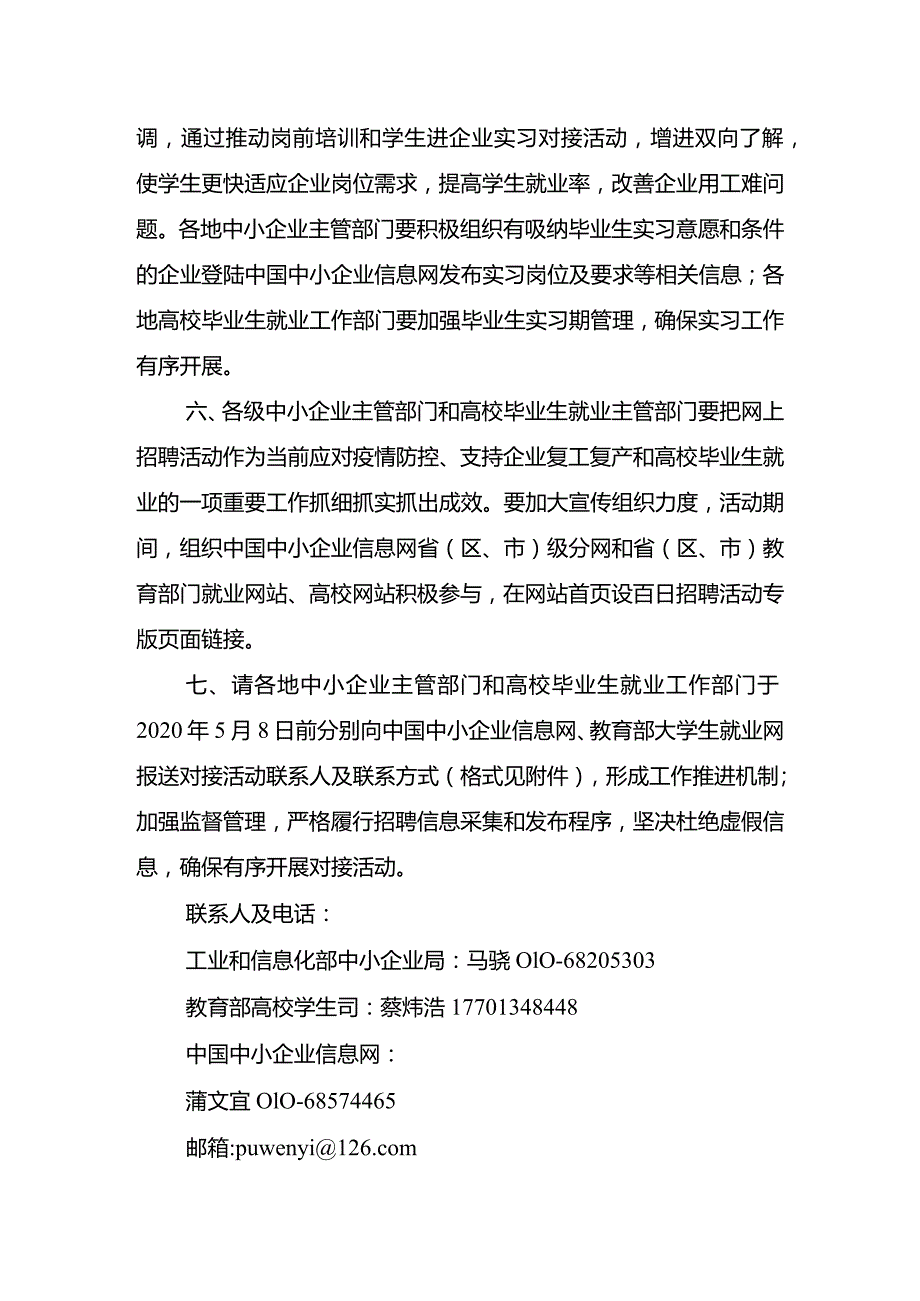 调，通过推动岗前培训和学生进企业实习对接活动，增进双向了解，使学生更快适应企业岗位需求，提高学生就业率，改善企业用工难问题。各地中小企业主管部门要积极组织有吸纳毕业生实习意愿和条件的企业登陆中国中小企业信息网发布实习岗位及要求等相关信息；各地高校毕业生就业工作部门要加强毕业生实习期管理，确保实习工作有序开展。

六、各级中小企业主管部门和高校毕业生就业主管部门要把网上招聘活动作为当前应对疫情防控、支持企业复工复产和高校毕业生就业的一项重要工作抓细抓实抓出成效。要加大宣传组织力度，活动期间，组织中国中小企业信息网省（区、市）级分网和省（区、市）教育部门就业网站、高校网站积极参与，在网站首页设百日招聘活动专版页面链接。

七、请各地中小企业主管部门和高校毕业生就业工作部门于2020年5月8日前分别向中国中小企业信息网、教育部大学生就业网报送对接活动联系人及联系方式（格式见附件），形成工作推进机制；加强监督管理，严格履行招聘信息采集和发布程序，坚决杜绝虚假信息，确保有序开展对接活动。

联系人及电话：

工业和信息化部中小企业局：马骁 OlO-68205303

教育部高校学生司：蔡炜浩 17701348448

中国中小企业信息网：

蒲文宜 OlO-68574465

邮箱:puwenyi@126.com